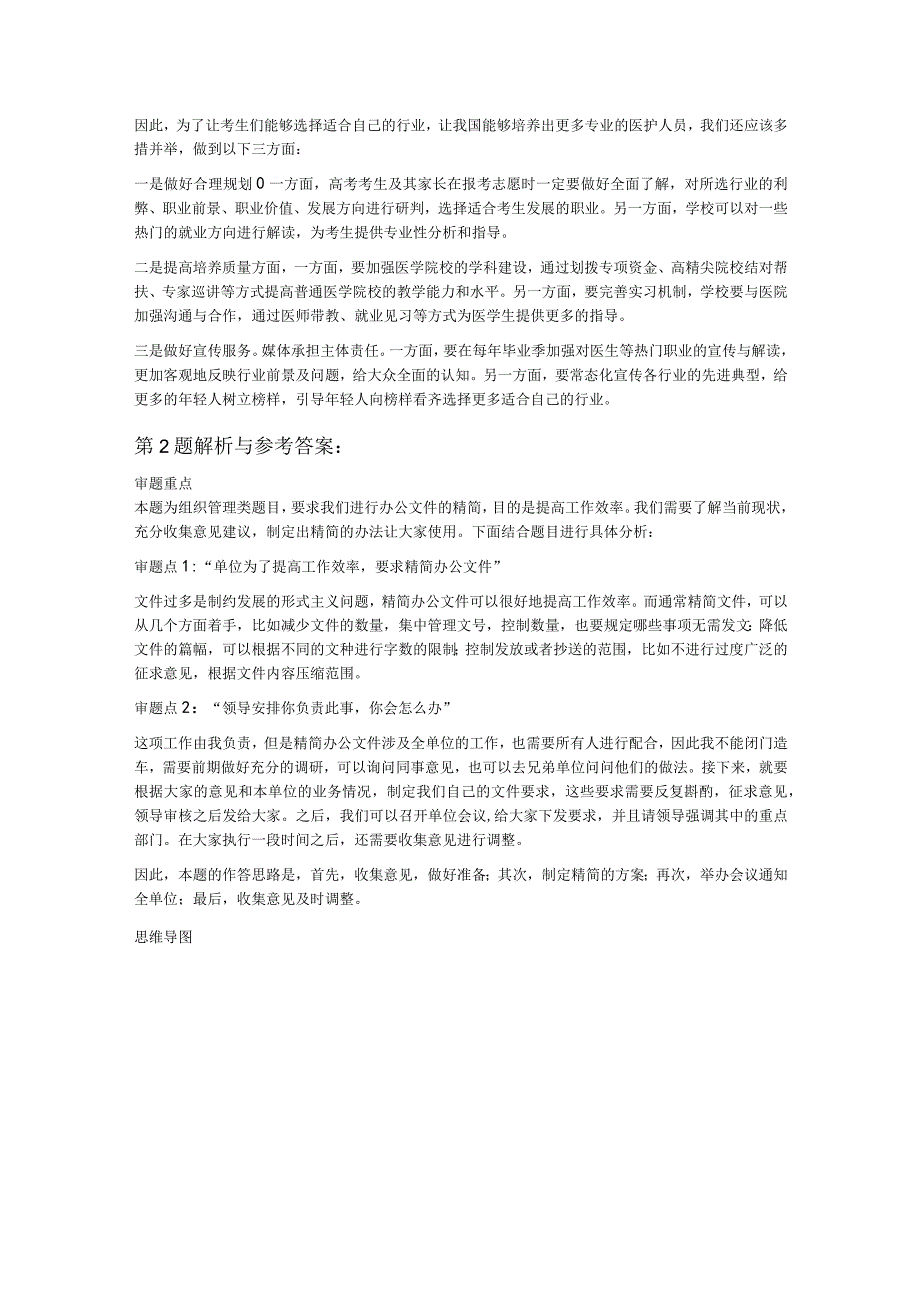 因此，为了让考生们能够选择适合自己的行业，让我国能够培养出更多专业的医护人员，我们还应该多措并举，做到以下三方面：

一是做好合理规划 0 一方面，高考考生及其家长在报考志愿时一定要做好全面了解，对所选行业的利弊、职业前景、职业价值、发展方向进行研判，选择适合考生发展的职业。另一方面，学校可以对一些热门的就业方向进行解读，为考生提供专业性分析和指导。

二是提高培养质量方面，一方面，要加强医学院校的学科建设，通过划拨专项资金、高精尖院校结对帮扶、专家巡讲等方式提高普通医学院校的教学能力和水平。另一方面，要完善实习机制，学校要与医院加强沟通与合作，通过医师带教、就业见习等方式为医学生提供更多的指导。

三是做好宣传服务。媒体承担主体责任。一方面，要在每年毕业季加强对医生等热门职业的宣传与解读，更加客观地反映行业前景及问题，给大众全面的认知。另一方面，要常态化宣传各行业的先进典型，给更多的年轻人树立榜样，引导年轻人向榜样看齐选择更多适合自己的行业。

第 2 题解析与参考答案：

审题重点
本题为组织管理类题目，要求我们进行办公文件的精简，目的是提高工作效率。我们需要了解当前现状，充分收集意见建议，制定出精简的办法让大家使用。下面结合题目进行具体分析：

审题点 1：“单位为了提高工作效率，要求精简办公文件”

文件过多是制约发展的形式主义问题，精简办公文件可以很好地提高工作效率。而通常精简文件，可以从几个方面着手，比如减少文件的数量，集中管理文号，控制数量，也要规定哪些事项无需发文;降低文件的篇幅，可以根据不同的文种进行字数的限制;控制发放或者抄送的范围，比如不进行过度广泛的征求意见，根据文件内容压缩范围。

审题点 2：“领导安排你负责此事，你会怎么办”

这项工作由我负责，但是精简办公文件涉及全单位的工作，也需要所有人进行配合，因此我不能闭门造车，需要前期做好充分的调研，可以询问同事意见，也可以去兄弟单位问问他们的做法。接下来，就要根据大家的意见和本单位的业务情况，制定我们自己的文件要求，这些要求需要反复斟酌，征求意见，领导审核之后发给大家。之后，我们可以召开单位会议，给大家下发要求，并且请领导强调其中的重点部门。在大家执行一段时间之后，还需要收集意见进行调整。

因此，本题的作答思路是，首先，收集意见，做好准备；其次，制定精简的方案；再次，举办会议通知全单位；最后，收集意见及时调整。

思维导图